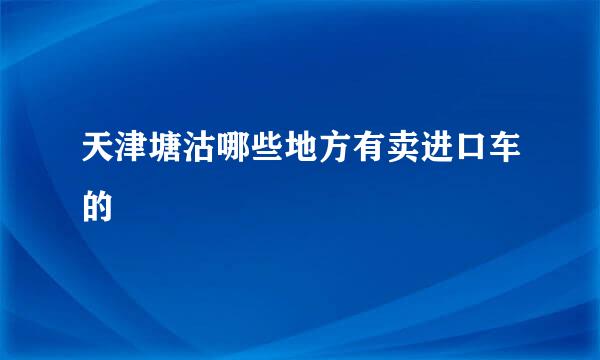 天津塘沽哪些地方有卖进口车的